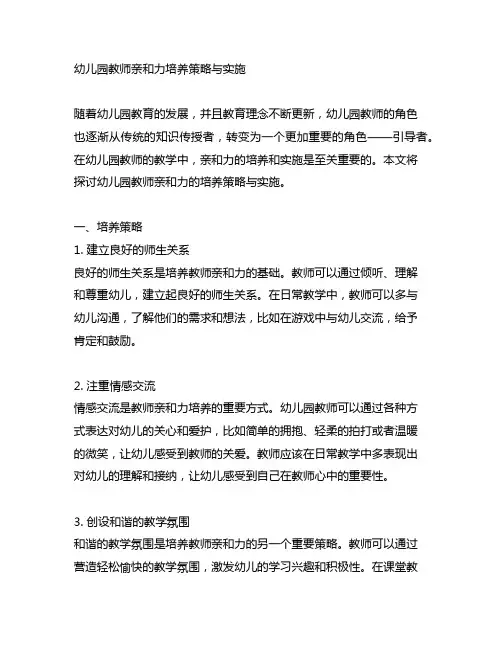 幼儿园教师亲和力培养策略与实施

随着幼儿园教育的发展，并且教育理念不断更新，幼儿园教师的角色也逐渐从传统的知识传授者，转变为一个更加重要的角色——引导者。在幼儿园教师的教学中，亲和力的培养和实施是至关重要的。本文将探讨幼儿园教师亲和力的培养策略与实施。

一、培养策略
1. 建立良好的师生关系
良好的师生关系是培养教师亲和力的基础。教师可以通过倾听、理解和尊重幼儿，建立起良好的师生关系。在日常教学中，教师可以多与幼儿沟通，了解他们的需求和想法，比如在游戏中与幼儿交流，给予肯定和鼓励。

2. 注重情感交流
情感交流是教师亲和力培养的重要方式。幼儿园教师可以通过各种方式表达对幼儿的关心和爱护，比如简单的拥抱、轻柔的拍打或者温暖的微笑，让幼儿感受到教师的关爱。教师应该在日常教学中多表现出对幼儿的理解和接纳，让幼儿感受到自己在教师心中的重要性。

3. 创设和谐的教学氛围
和谐的教学氛围是培养教师亲和力的另一个重要策略。教师可以通过营造轻松愉快的教学氛围，激发幼儿的学习兴趣和积极性。在课堂教